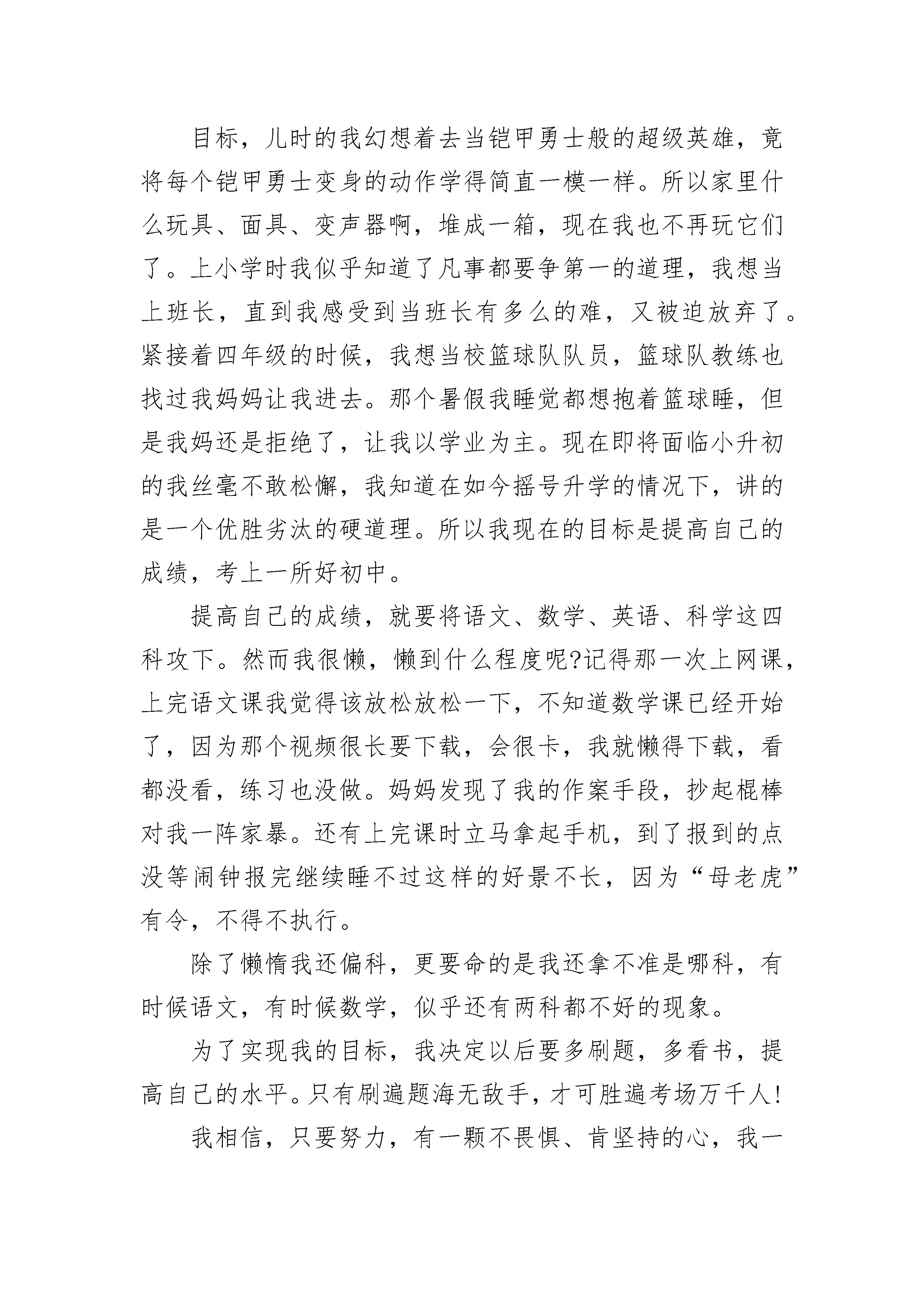 目标，儿时的我幻想着去当铠甲勇士般的超级英雄，竟将每个铠甲勇士变身的动作学得简直一模一样。所以家里什么玩具、面具、变声器啊，堆成一箱，现在我也不再玩它们了。上小学时我似乎知道了凡事都要争第一的道理，我想当上班长，直到我感受到当班长有多么的难，又被迫放弃了。紧接着四年级的时候，我想当校篮球队队员，篮球队教练也找过我妈妈让我进去。那个暑假我睡觉都想抱着篮球睡，但是我妈还是拒绝了，让我以学业为主。现在即将面临小升初的我丝毫不敢松懈，我知道在如今摇号升学的情况下，讲的是一个优胜劣汰的硬道理。所以我现在的目标是提高自己的成绩，考上一所好初中。

提高自己的成绩，就要将语文、数学、英语、科学这四科攻下。然而我很懒，懒到什么程度呢?记得那一次上网课，上完语文课我觉得该放松放松一下，不知道数学课已经开始了，因为那个视频很长要下载，会很卡，我就懒得下载，看都没看，练习也没做。妈妈发现了我的作案手段，抄起棍棒对我一阵家暴。还有上完课时立马拿起手机，到了报到的点没等闹钟报完继续睡不过这样的好景不长，因为“母老虎”有令，不得不执行。

除了懒惰我还偏科，更要命的是我还拿不准是哪科，有时候语文，有时候数学，似乎还有两科都不好的现象。

为了实现我的目标，我决定以后要多刷题，多看书，提高自己的水平。只有刷遍题海无敌手，才可胜遍考场万千人!

我相信，只要努力，有一颗不畏惧、肯坚持的心，我一